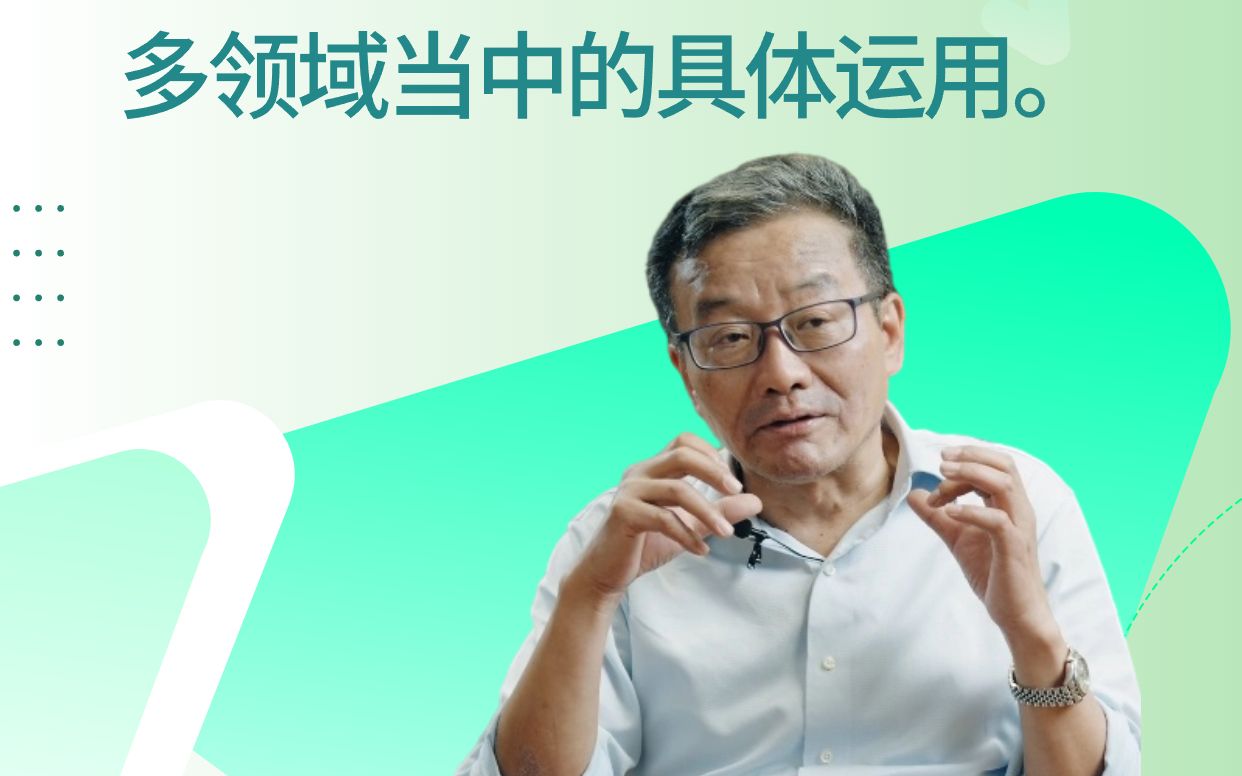 多领域当中的具体运用。